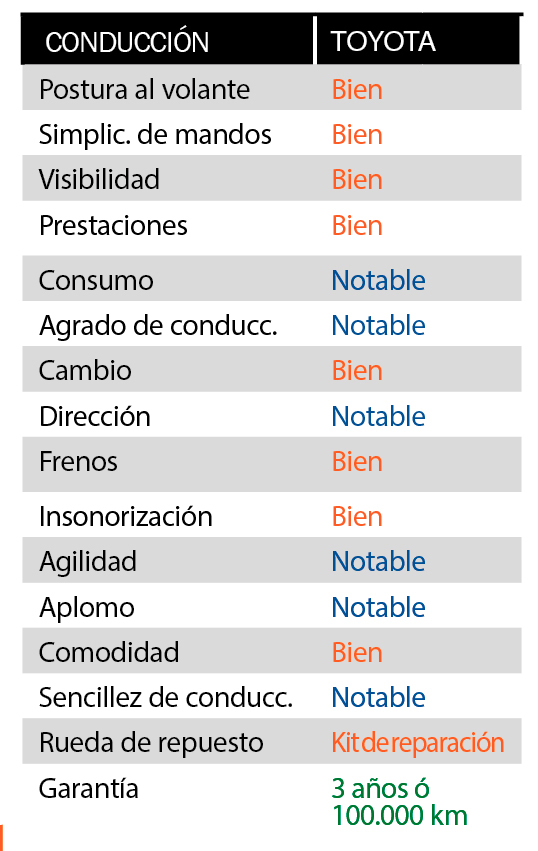 | CONDUCCIÓN | TOYOTA |
|---|---|
| Postura al volante | Bien |
| Simplic. de mandos | Bien |
| Visibilidad | Bien |
| Prestaciones | Bien |
| Consumo | Notable |
| Agrado de conducc. | Notable |
| Cambio | Bien |
| Dirección | Notable |
| Frenos | Bien |
| Insonorización | Bien |
| Agilidad | Notable |
| Aplomo | Notable |
| Comodidad | Bien |
| Sencillez de conducc. | Notable |
| Rueda de repuesto | Kit de reparación |
| Garantía | 3 años ó 100.000 km |